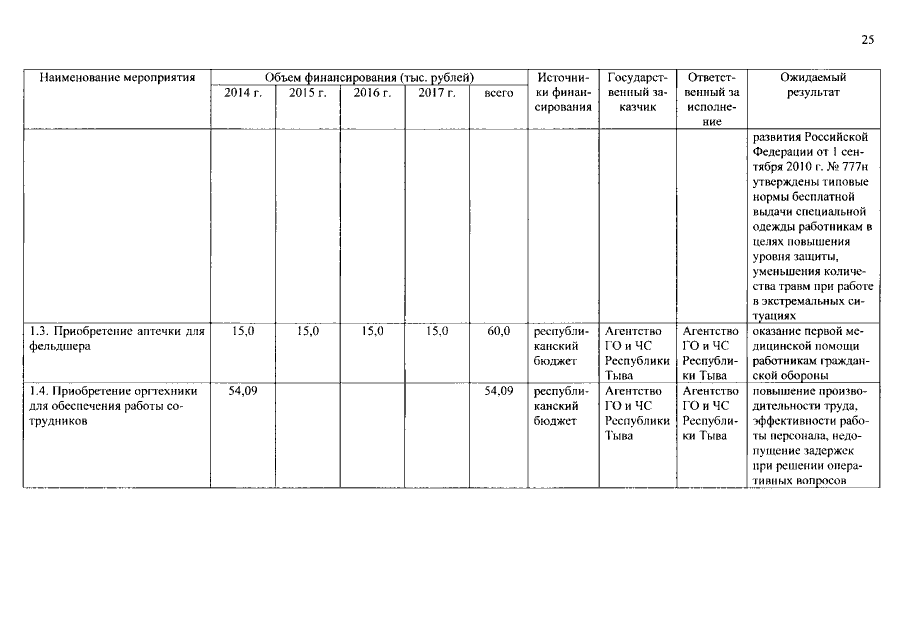 25

| Наименование мероприятия | Объем финансирования (тыс. рублей) 2014 г. | 2015 г. | 2016 г. | 2017 г. | всего | Источники финансирования | Государственный заказчик | Ответственный за исполнение | Ожидаемый результат |
|---|---|---|---|---|---|---|---|---|---|
| | | | | | | | | | развития Российской Федерации от 1 сентября 2010 г. № 777н утверждены типовые нормы бесплатной выдачи специальной одежды работникам в целях повышения уровня защиты, уменьшения количества травм при работе в экстремальных ситуациях |
| 1.3. Приобретение аптечки для фельдшера | 15,0 | 15,0 | 15,0 | 15,0 | 60,0 | республиканский бюджет | Агентство ГО и ЧС Республики Тыва | Агентство ГО и ЧС Республики Тыва | оказание первой медицинской помощи работникам гражданской обороны |
| 1.4. Приобретение оргтехники для обеспечения работы сотрудников | 54,09 | | | | 54,09 | республиканский бюджет | Агентство ГО и ЧС Республики Тыва | Агентство ГО и ЧС Республики Тыва | повышение производительности труда, эффективности работы персонала, недопущение задержек при решении оперативных вопросов |